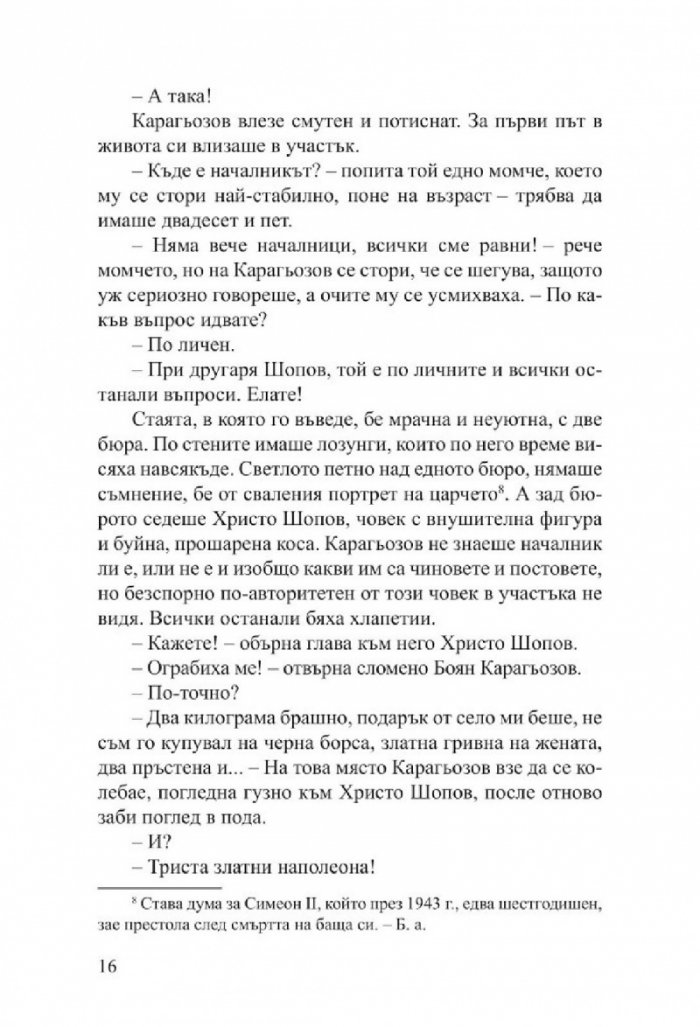 – А така!

Карагьозов влезе смутен и потиснат. За първи път в живота си влизаше в участък.

– Къде е началникът? – попита той едно момче, което му се стори най-стабилно, поне на възраст – трябва да имаше двадесет и пет.

– Няма вече началници, всички сме равни! – рече момчето, но на Карагьозов се стори, че се шегува, защото уж сериозно говореше, а очите му се усмихваха. – По какъв въпрос идвате?

– По личен.

– При другаря Шопов, той е по личните и всички останали въпроси. Елате!

Стаята, в която го въведе, бе мрачна и неуютна, с две бюра. По стените имаше лозунги, които по него време висяха навсякъде. Светлото петно над едното бюро, нямаше съмнение, бе от сваления портрет на царчето$^8$. А зад бюрото седеше Христо Шопов, човек с внушителна фигура и буйна, прошарена коса. Карагьозов не знаеше началник ли е, или не е и изобщо какви им са чиновете и постовете, но безспорно по-авторитетен от този човек в участъка не видя. Всички останали бяха хлапетии.

– Кажете! – обърна глава към него Христо Шопов.

– Ограбиха ме! – отвърна сломено Боян Карагьозов.

– По-точно?

– Два килограма брашно, подарък от село ми беше, не съм го купувал на черна борса, златна гривна на жената, два пръстена и... – На това място Карагьозов взе да се колебае, погледна гузно към Христо Шопов, после отново заби поглед в пода.

– И?

– Триста златни наполеона!

$^8$ Става дума за Симеон II, който през 1943 г., едва шестгодишен, зае престола след смъртта на баща си. – Б. а.

16